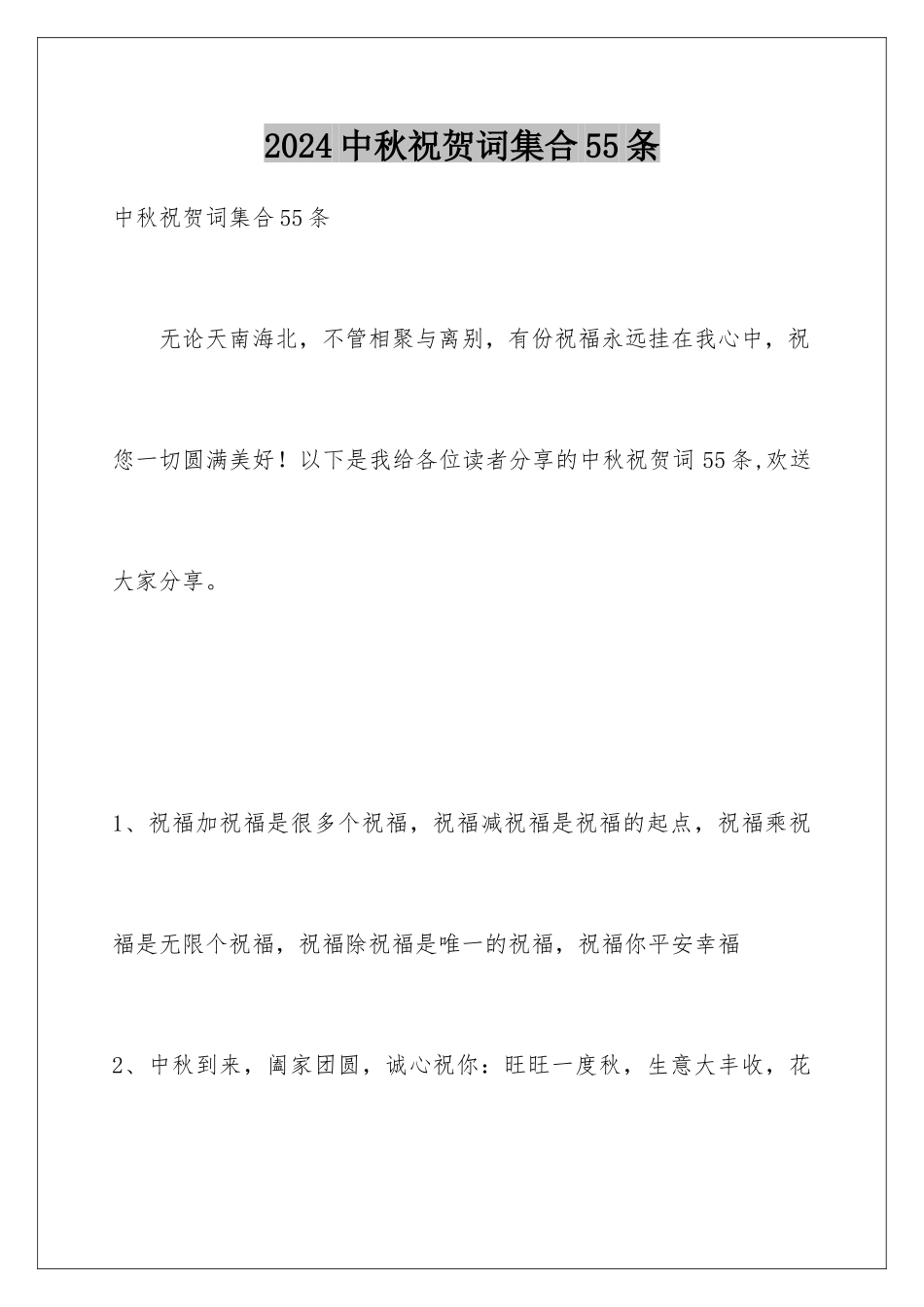 2024中秋祝贺词集合55条

中秋祝贺词集合55条

无论天南海北，不管相聚与离别，有份祝福永远挂在我心中，祝您一切圆满美好！以下是我给各位读者分享的中秋祝贺词55条,欢送大家分享。

1、祝福加祝福是很多个祝福，祝福减祝福是祝福的起点，祝福乘祝福是无限个祝福，祝福除祝福是唯一的祝福，祝福你平安幸福

2、中秋到来，阖家团圆，诚心祝你：旺旺一度秋，生意大丰收，花